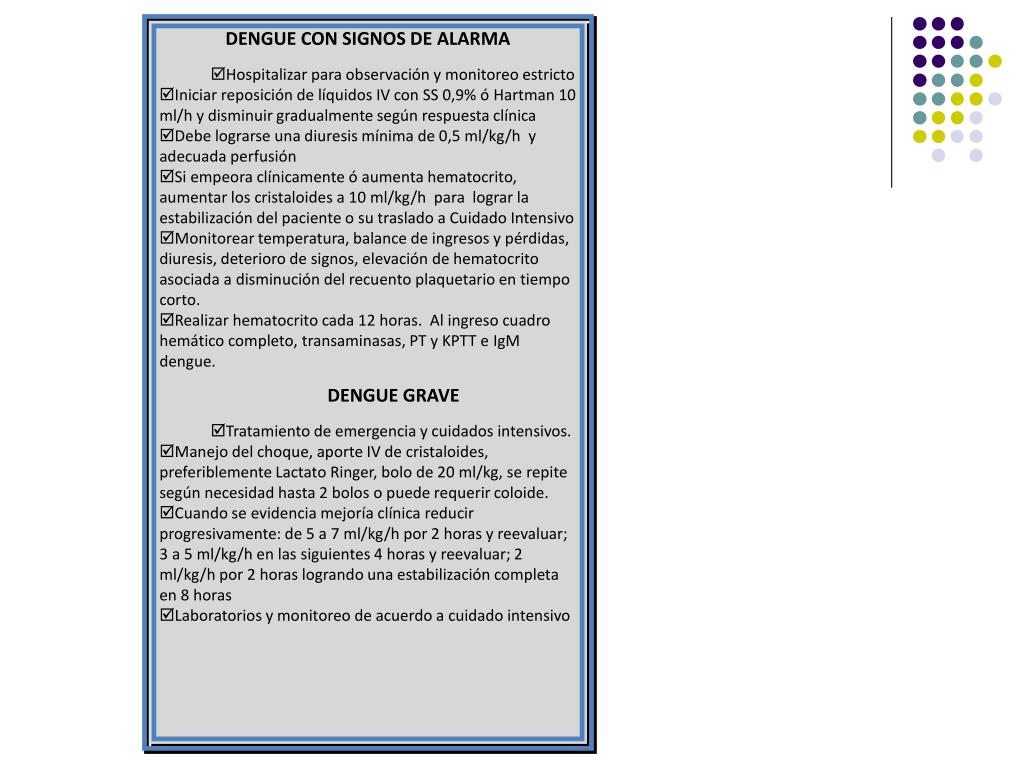 DENGUE CON SIGNOS DE ALARMA

☑Hospitalizar para observación y monitoreo estricto
☑Iniciar reposición de líquidos IV con SS 0,9% ó Hartman 10 ml/h y disminuir gradualmente según respuesta clínica
☑Debe lograrse una diuresis mínima de 0,5 ml/kg/h y adecuada perfusión
☑Si empeora clínicamente ó aumenta hematocrito, aumentar los cristaloides a 10 ml/kg/h para lograr la estabilización del paciente o su traslado a Cuidado Intensivo
☑Monitorear temperatura, balance de ingresos y pérdidas, diuresis, deterioro de signos, elevación de hematocrito asociada a disminución del recuento plaquetario en tiempo corto.
☑Realizar hematocrito cada 12 horas. Al ingreso cuadro hemático completo, transaminasas, PT y KPTT e IgM dengue.

DENGUE GRAVE

☑Tratamiento de emergencia y cuidados intensivos.
☑Manejo del choque, aporte IV de cristaloides, preferiblemente Lactato Ringer, bolo de 20 ml/kg, se repite según necesidad hasta 2 bolos o puede requerir coloide.
☑Cuando se evidencia mejoría clínica reducir progresivamente: de 5 a 7 ml/kg/h por 2 horas y reevaluar; 3 a 5 ml/kg/h en las siguientes 4 horas y reevaluar; 2 ml/kg/h por 2 horas logrando una estabilización completa en 8 horas
☑Laboratorios y monitoreo de acuerdo a cuidado intensivo